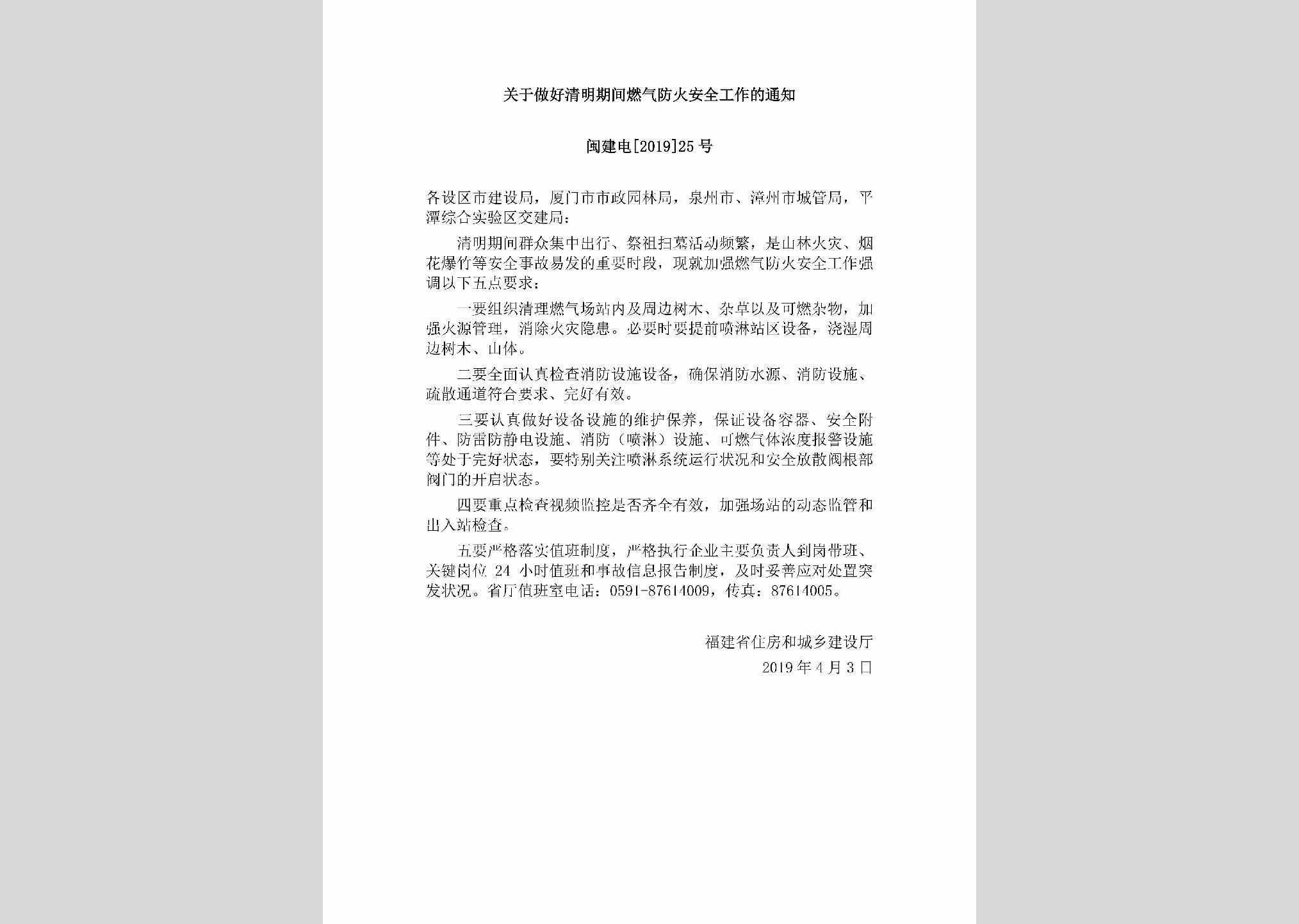 关于做好清明期间燃气防火安全工作的通知

闽建电[2019]25号

各设区市建设局，厦门市市政园林局，泉州市、漳州市城管局，平潭综合实验区交建局：

清明期间群众集中出行、祭祖扫墓活动频繁，是山林火灾、烟花爆竹等安全事故易发的重要时段，现就加强燃气防火安全工作强调以下五点要求：

一要组织清理燃气场站内及周边树木、杂草以及可燃杂物，加强火源管理，消除火灾隐患。必要时要提前喷淋站区设备，浇湿周边树木、山体。

二要全面认真检查消防设施设备，确保消防水源、消防设施、疏散通道符合要求、完好有效。

三要认真做好设备设施的维护保养，保证设备容器、安全附件、防雷防静电设施、消防（喷淋）设施、可燃气体浓度报警设施等处于完好状态，要特别关注喷淋系统运行状况和安全放散阀根部阀门的开启状态。

四要重点检查视频监控是否齐全有效，加强场站的动态监管和出入站检查。

五要严格落实值班制度，严格执行企业主要负责人到岗带班、关键岗位 24 小时值班和事故信息报告制度，及时妥善应对处置突发状况。省厅值班室电话：0591-87614009，传真：87614005。

福建省住房和城乡建设厅

2019年4月3日